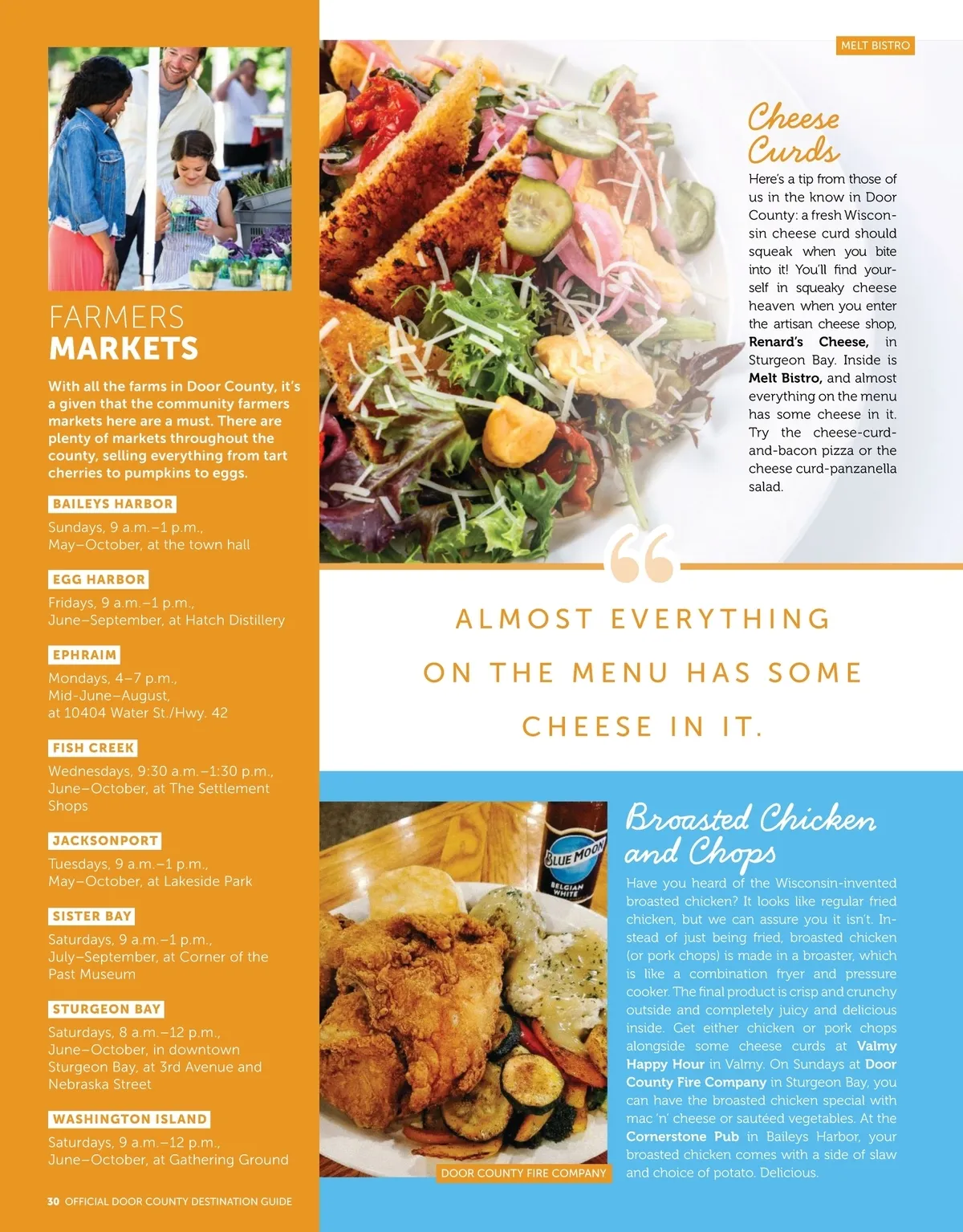 FARMERS
MARKETS

With all the farms in Door County, it's a given that the community farmers markets here are a must. There are plenty of markets throughout the county, selling everything from tart cherries to pumpkins to eggs.

BAILEYS HARBOR
Sundays, 9 a.m.–1 p.m., May–October, at the town hall

EGG HARBOR
Fridays, 9 a.m.–1 p.m., June–September, at Hatch Distillery

EPHRAIM
Mondays, 4–7 p.m., Mid-June–August, at 10404 Water St./Hwy. 42

FISH CREEK
Wednesdays, 9:30 a.m.–1:30 p.m., June–October, at The Settlement Shops

JACKSONPORT
Tuesdays, 9 a.m.–1 p.m., May–October, at Lakeside Park

SISTER BAY
Saturdays, 9 a.m.–1 p.m., July–September, at Corner of the Past Museum

STURGEON BAY
Saturdays, 8 a.m.–12 p.m., June–October, in downtown Sturgeon Bay, at 3rd Avenue and Nebraska Street

WASHINGTON ISLAND
Saturdays, 9 a.m.–12 p.m., June–October, at Gathering Ground

30 OFFICIAL DOOR COUNTY DESTINATION GUIDE

MELT BISTRO

Cheese Curds

Here's a tip from those of us in the know in Door County: a fresh Wisconsin cheese curd should squeak when you bite into it! You'll find yourself in squeaky cheese heaven when you enter the artisan cheese shop, Renard's Cheese, in Sturgeon Bay. Inside is Melt Bistro, and almost everything on the menu has some cheese in it. Try the cheese-curd-and-bacon pizza or the cheese curd-panzanella salad.

ALMOST EVERYTHING ON THE MENU HAS SOME CHEESE IN IT.

BLUE MOON BELGIAN WHITE

DOOR COUNTY FIRE COMPANY

Broasted Chicken and Chops

Have you heard of the Wisconsin-invented broasted chicken? It looks like regular fried chicken, but we can assure you it isn't. Instead of just being fried, broasted chicken (or pork chops) is made in a broaster, which is like a combination fryer and pressure cooker. The final product is crisp and crunchy outside and completely juicy and delicious inside. Get either chicken or pork chops alongside some cheese curds at Valmy Happy Hour in Valmy. On Sundays at Door County Fire Company in Sturgeon Bay, you can have the broasted chicken special with mac 'n' cheese or sautéed vegetables. At the Cornerstone Pub in Baileys Harbor, your broasted chicken comes with a side of slaw and choice of potato. Delicious.